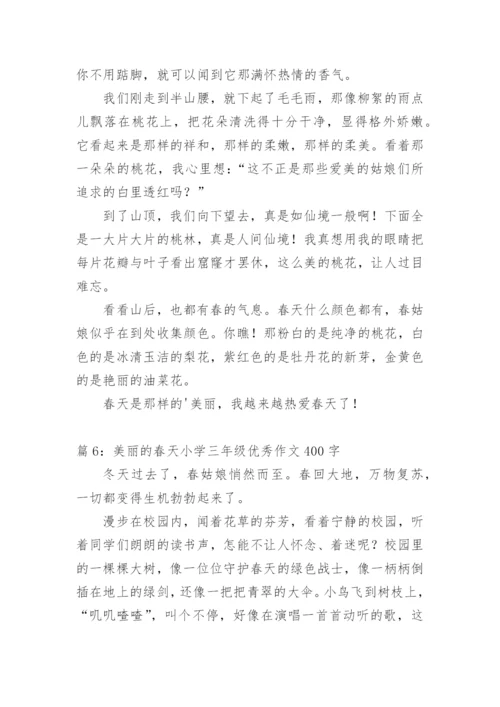 你不用踮脚，就可以闻到它那满怀热情的香气。

我们刚走到半山腰，就下起了毛毛雨，那像柳絮的雨点儿飘落在桃花上，把花朵清洗得十分干净，显得格外娇嫩。它看起来是那样的祥和，那样的柔嫩，那样的柔美。看着那一朵朵的桃花，我心里想：“这不正是那些爱美的姑娘们所追求的白里透红吗？”

到了山顶，我们向下望去，真是如仙境一般啊！下面全是一大片大片的桃林，真是人间仙境！我真想用我的眼睛把每片花瓣与叶子看出窟窿才罢休，这么美的桃花，让人过目难忘。

看看山后，也都有春的气息。春天什么颜色都有，春姑娘似乎在到处收集颜色。你瞧！那粉白的是纯净的桃花，白色的是冰清玉洁的梨花，紫红色的是牡丹花的新芽，金黄色的是艳丽的油菜花。

春天是那样的'美丽，我越来越热爱春天了！

篇 6：美丽的春天小学三年级优秀作文 400 字

冬天过去了，春姑娘悄然而至。春回大地，万物复苏，一切都变得生机勃勃起来了。

漫步在校园内，闻着花草的芬芳，看着宁静的校园，听着同学们朗朗的读书声，怎能不让人怀念、着迷呢？校园里的一棵棵大树，像一位位守护春天的绿色战士，像一柄柄倒插在地上的绿剑，还像一把把青翠的大伞。小鸟飞到树枝上，“叽叽喳喳”，叫个不停，好像在演唱一首首动听的歌，这